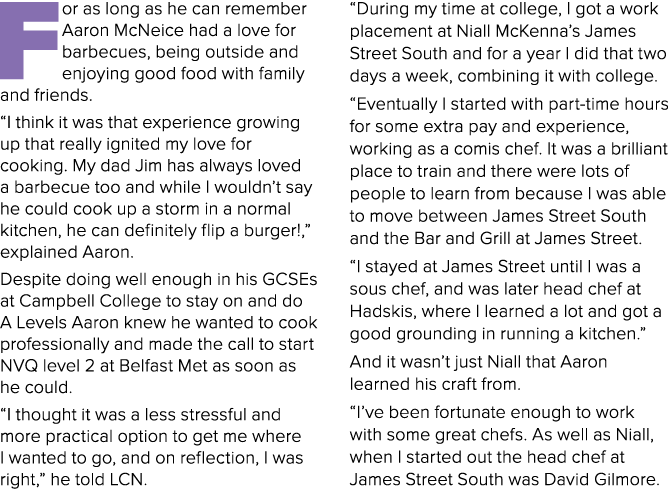 For as long as he can remember Aaron McNeice had a love for barbecues, being outside and enjoying good food with family and friends.

“I think it was that experience growing up that really ignited my love for cooking. My dad Jim has always loved a barbecue too and while I wouldn’t say he could cook up a storm in a normal kitchen, he can definitely flip a burger!,” explained Aaron.

Despite doing well enough in his GCSEs at Campbell College to stay on and do A Levels Aaron knew he wanted to cook professionally and made the call to start NVQ level 2 at Belfast Met as soon as he could.

“I thought it was a less stressful and more practical option to get me where I wanted to go, and on reflection, I was right,” he told LCN.

“During my time at college, I got a work placement at Niall McKenna’s James Street South and for a year I did that two days a week, combining it with college.

“Eventually I started with part-time hours for some extra pay and experience, working as a comis chef. It was a brilliant place to train and there were lots of people to learn from because I was able to move between James Street South and the Bar and Grill at James Street.

“I stayed at James Street until I was a sous chef, and was later head chef at Hadskis, where I learned a lot and got a good grounding in running a kitchen.”

And it wasn’t just Niall that Aaron learned his craft from.

“I’ve been fortunate enough to work with some great chefs. As well as Niall, when I started out the head chef at James Street South was David Gilmore.